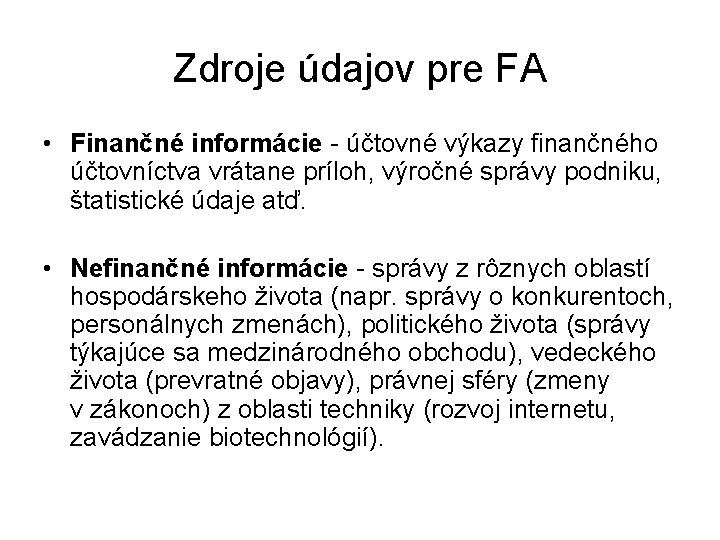 Zdroje údajov pre FA

• Finančné informácie - účtovné výkazy finančného účtovníctva vrátane príloh, výročné správy podniku, štatistické údaje atď.

• Nefinančné informácie - správy z rôznych oblastí hospodárskeho života (napr. správy o konkurentoch, personálnych zmenách), politického života (správy týkajúce sa medzinárodného obchodu), vedeckého života (prevratné objavy), právnej sféry (zmeny v zákonoch) z oblasti techniky (rozvoj internetu, zavádzanie biotechnológií).